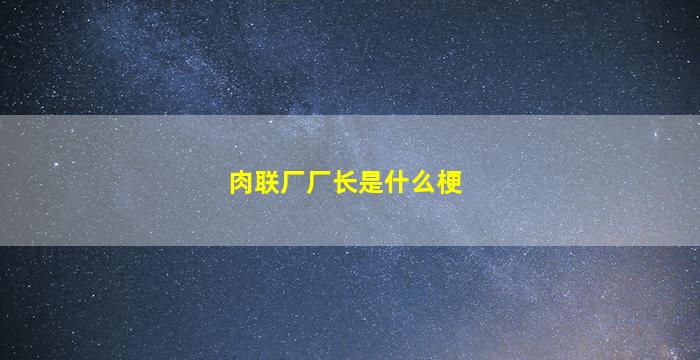 肉联厂厂长是什么梗